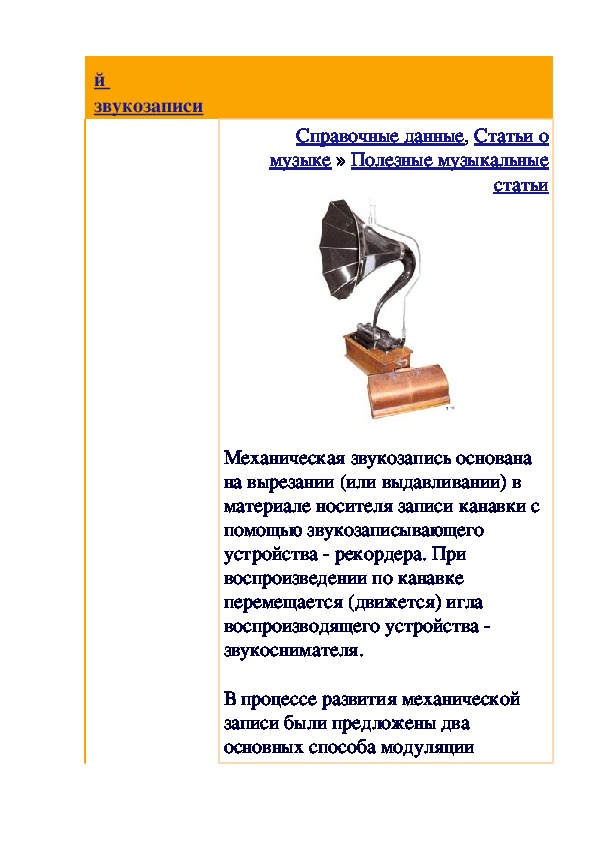 й
звукозаписи

Справочные данные, Статьи о музыке » Полезные музыкальные статьи

Механическая звукозапись основана на вырезании (или выдавливании) в материале носителя записи канавки с помощью звукозаписывающего устройства - рекордера. При воспроизведении по канавке перемещается (движется) игла воспроизводящего устройства - звукоснимателя.

В процессе развития механической записи были предложены два основных способа модуляции